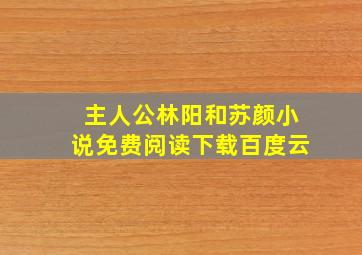 主人公林阳和苏颜小说免费阅读下载百度云